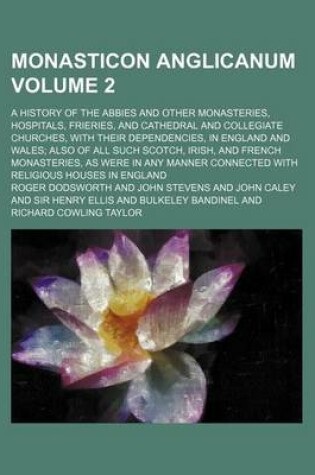 MONASTICON ANGLICANUM VOLUME 2

A HISTORY OF THE ABBIES AND OTHER MONASTERIES, HOSPITALS, FRIERIES, AND CATHEDRAL AND COLLEGIATE CHURCHES, WITH THEIR DEPENDENCIES, IN ENGLAND AND WALES; ALSO OF ALL SUCH SCOTCH, IRISH, AND FRENCH MONASTERIES, AS WERE IN ANY MANNER CONNECTED WITH RELIGIOUS HOUSES IN ENGLAND

ROGER DODSWORTH AND JOHN STEVENS AND JOHN CALEY AND SIR HENRY ELLIS AND BULKELEY BANDINEL AND RICHARD COWLING TAYLOR